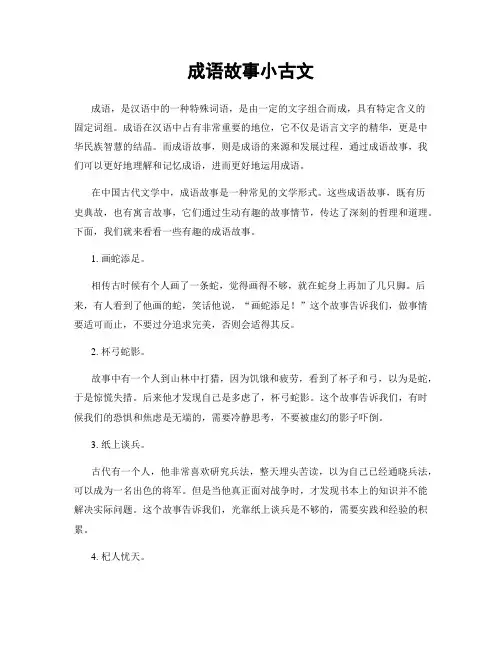 成语故事小古文

成语，是汉语中的一种特殊词语，是由一定的文字组合而成，具有特定含义的固定词组。成语在汉语中占有非常重要的地位，它不仅是语言文字的精华，更是中华民族智慧的结晶。而成语故事，则是成语的来源和发展过程，通过成语故事，我们可以更好地理解和记忆成语，进而更好地运用成语。

在中国古代文学中，成语故事是一种常见的文学形式。这些成语故事，既有历史典故，也有寓言故事，它们通过生动有趣的故事情节，传达了深刻的哲理和道理。下面，我们就来看看一些有趣的成语故事。

1. 画蛇添足。

相传古时候有个人画了一条蛇，觉得画得不够，就在蛇身上再加了几只脚。后来，有人看到了他画的蛇，笑话他说，“画蛇添足！”这个故事告诉我们，做事情要适可而止，不要过分追求完美，否则会适得其反。

2. 杯弓蛇影。

故事中有一个人到山林中打猎，因为饥饿和疲劳，看到了杯子和弓，以为是蛇，于是惊慌失措。后来他才发现自己是多虑了，杯弓蛇影。这个故事告诉我们，有时候我们的恐惧和焦虑是无端的，需要冷静思考，不要被虚幻的影子吓倒。

3. 纸上谈兵。

古代有一个人，他非常喜欢研究兵法，整天埋头苦读，以为自己已经通晓兵法，可以成为一名出色的将军。但是当他真正面对战争时，才发现书本上的知识并不能解决实际问题。这个故事告诉我们，光靠纸上谈兵是不够的，需要实践和经验的积累。

4. 杞人忧天。